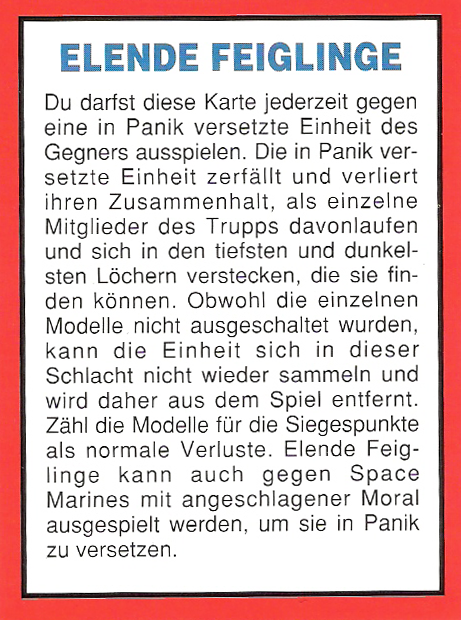 ELENDE FEIGLINGE

Du darfst diese Karte jederzeit gegen eine in Panik versetzte Einheit des Gegners ausspielen. Die in Panik versetzte Einheit zerfällt und verliert ihren Zusammenhalt, als einzelne Mitglieder des Trupps davonlaufen und sich in den tiefsten und dunkelsten Löchern verstecken, die sie finden können. Obwohl die einzelnen Modelle nicht ausgeschaltet wurden, kann die Einheit sich in dieser Schlacht nicht wieder sammeln und wird daher aus dem Spiel entfernt. Zähl die Modelle für die Siegespunkte als normale Verluste. Elende Feiglinge kann auch gegen Space Marines mit angeschlagener Moral ausgespielt werden, um sie in Panik zu versetzen.